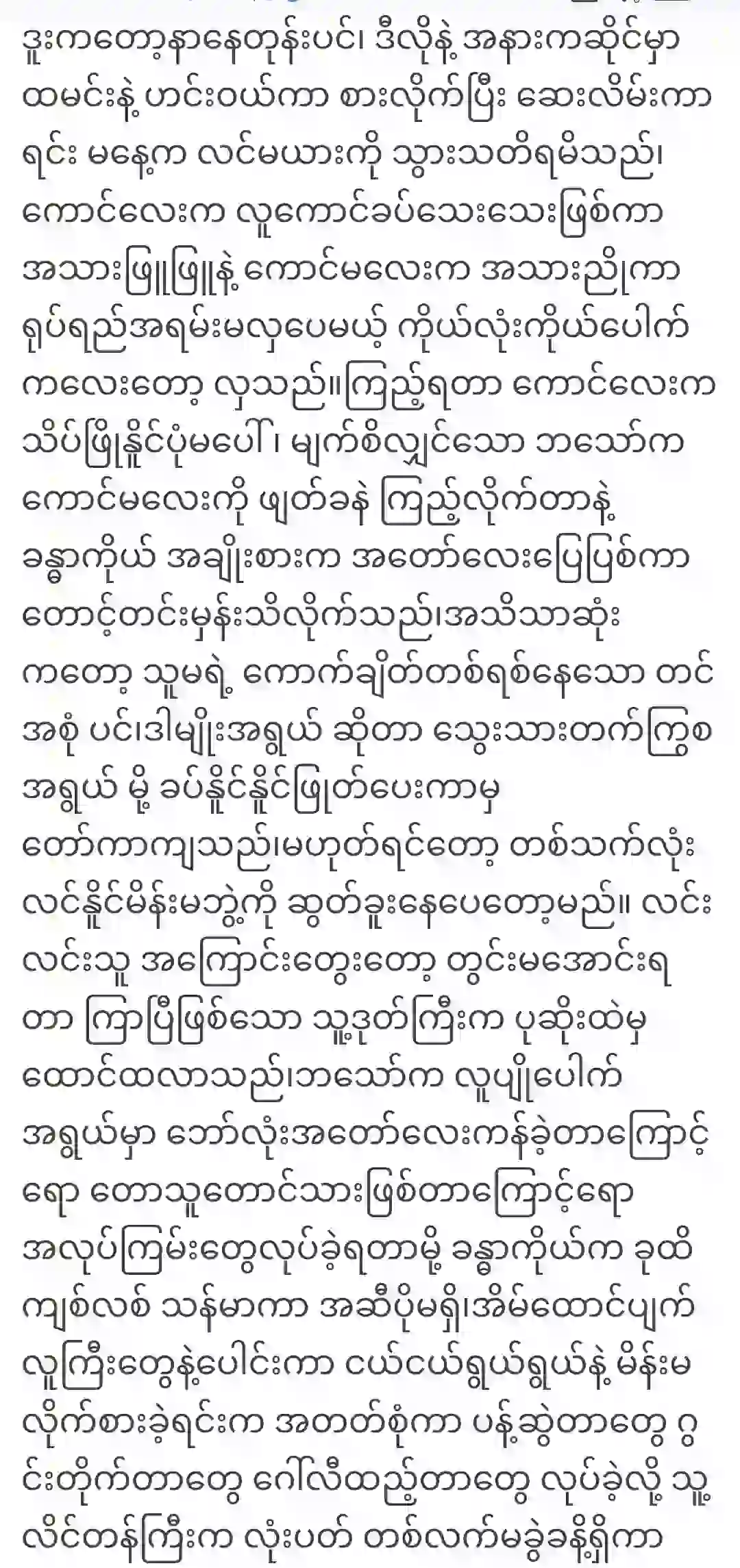 ဒူးကတော့နာနေတုန်းပင်၊ ဒီလိုနဲ့ အနားကဆိုင်မှာ ထမင်းနဲ့ ဟင်းဝယ်ကာ စားလိုက်ပြီး ဆေးလိမ်းကာ ရင်း မနေ့က လင်မယားကို သွားသတိရမိသည်၊ ကောင်လေးက လူကောင်ခပ်သေးသေးဖြစ်ကာ အသားဖြူဖြူနဲ့ ကောင်မလေးက အသားညိုကာ ရုပ်ရည်အရမ်းမလှပေမယ့် ကိုယ်လုံးကိုယ်ပေါက် ကလေးတော့ လှသည်။ကြည့်ရတာ ကောင်လေးက သိပ်ဖြိုနိုင်ပုံမပေါ်၊ မျက်စိလျှင်သော ဘသော်က ကောင်မလေးကို ဖျတ်ခနဲ ကြည့်လိုက်တာနဲ့ ခန္ဓာကိုယ် အချိုးစားက အတော်လေးပြေပြစ်ကာ တောင့်တင်းမှန်းသိလိုက်သည်၊အသိသာဆုံး ကတော့ သူမရဲ့ ကောက်ချိတ်တစ်ရစ်နေသော တင် အစုံ ပင်၊ဒါမျိုးအရွယ် ဆိုတာ သွေးသားတက်ကြွစ အရွယ် မို့ ခပ်နိုင်နိုင်ဖြုတ်ပေးကာမှ တော်ကာကျသည်၊မဟုတ်ရင်တော့ တစ်သက်လုံး လင်နိုင်မိန်းမဘွဲ့ကို ဆွတ်ခူးနေပေတော့မည်။ လင်း လင်းသူ အကြောင်းတွေးတော့ တွင်းမအောင်းရ တာ ကြာပြီဖြစ်သော သူ့ဒုတ်ကြီးက ပုဆိုးထဲမှ ထောင်ထလာသည်၊ဘသော်က လူပျိုပေါက် အရွယ်မှာ ဘော်လုံးအတော်လေးကန်ခဲ့တာကြောင့် ရော တောသူတောင်သားဖြစ်တာကြောင့်ရော အလုပ်ကြမ်းတွေလုပ်ခဲ့ရတာမို့ ခန္ဓာကိုယ်က ခုထိ ကျစ်လစ် သန်မာကာ အဆီပိုမရှိ၊အိမ်ထောင်ပျက် လူကြီးတွေနဲ့ပေါင်းကာ ငယ်ငယ်ရွယ်ရွယ်နဲ့ မိန်းမ လိုက်စားခဲ့ရင်းက အတတ်စုံကာ ပန့်ဆွဲတာတွေ ဂွ င်းတိုက်တာတွေ ဂေါ်လီထည့်တာတွေ လုပ်ခဲ့လို့ သူ့ လိင်တန်ကြီးက လုံးပတ် တစ်လက်မခွဲခန့်ရှိကာ